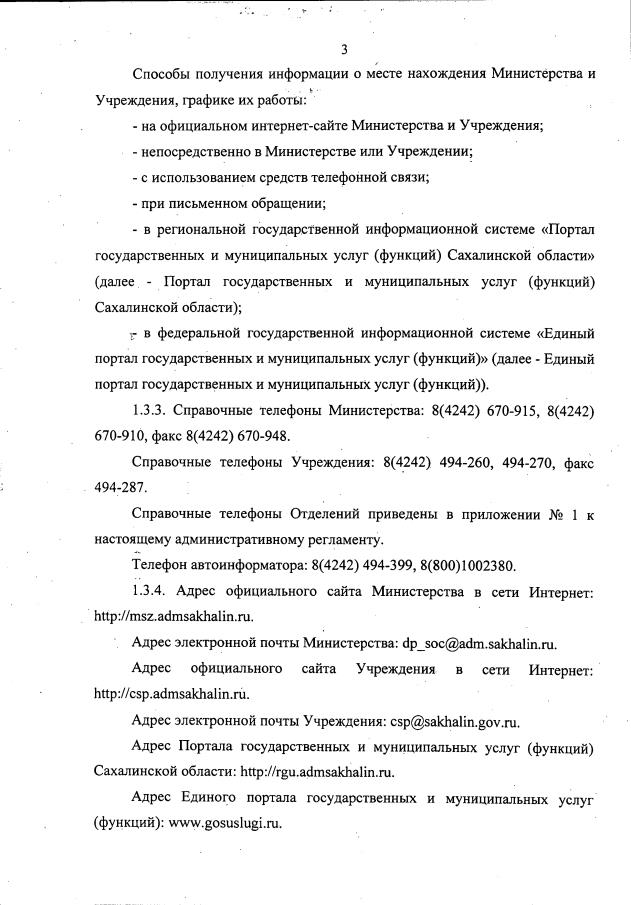 3

Способы получения информации о месте нахождения Министерства и Учреждения, графике их работы:

- на официальном интернет-сайте Министерства и Учреждения;

- непосредственно в Министерстве или Учреждении;

- с использованием средств телефонной связи;

- при письменном обращении;

- в региональной государственной информационной системе «Портал государственных и муниципальных услуг (функций) Сахалинской области» (далее - Портал государственных и муниципальных услуг (функций) Сахалинской области);

- в федеральной государственной информационной системе «Единый портал государственных и муниципальных услуг (функций)» (далее - Единый портал государственных и муниципальных услуг (функций)).

1.3.3. Справочные телефоны Министерства: 8(4242) 670-915, 8(4242) 670-910, факс 8(4242) 670-948.

Справочные телефоны Учреждения: 8(4242) 494-260, 494-270, факс 494-287.

Справочные телефоны Отделений приведены в приложении № 1 к настоящему административному регламенту.

Телефон автоинформатора: 8(4242) 494-399, 8(800)1002380.

1.3.4. Адрес официального сайта Министерства в сети Интернет: http://msz.admsakhalin.ru.

Адрес электронной почты Министерства: dp_soc@adm.sakhalin.ru.

Адрес официального сайта Учреждения в сети Интернет: http://csp.admsakhalin.ru.

Адрес электронной почты Учреждения: csp@sakhalin.gov.ru.

Адрес Портала государственных и муниципальных услуг (функций) Сахалинской области: http://rgu.admsakhalin.ru.

Адрес Единого портала государственных и муниципальных услуг (функций): www.gosuslugi.ru.